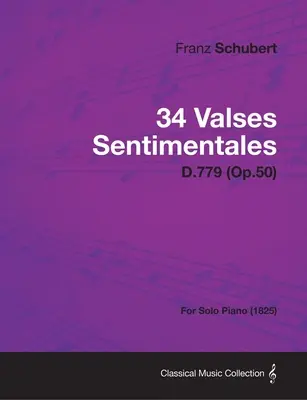 Franz Schubert

34 Valses Sentimentales

D.779 (Op.50)

For Solo Piano (1825)

Classical Music Collection